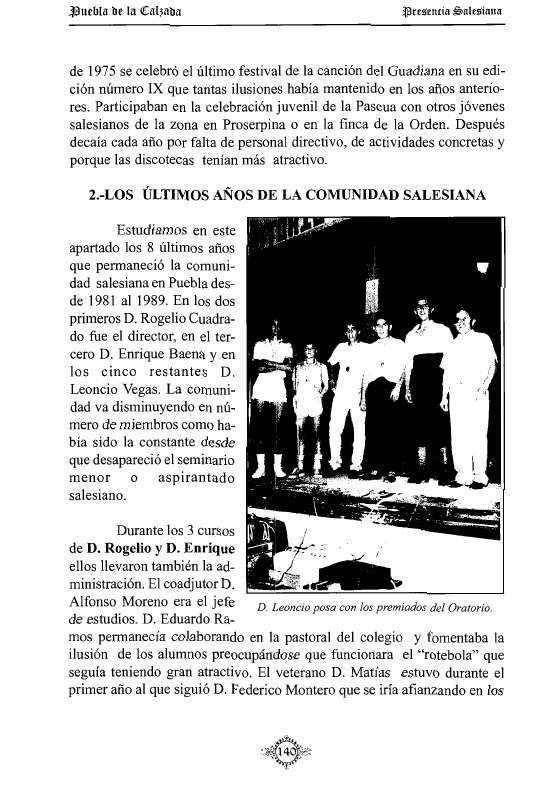 Puebla de la Calzada Presencia Salesiana

de 1975 se celebró el último festival de la canción del Guadiana en su edición número IX que tantas ilusiones había mantenido en los años anteriores. Participaban en la celebración juvenil de la Pascua con otros jóvenes salesianos de la zona en Proserpina o en la finca de la Orden. Después decaía cada año por falta de personal directivo, de actividades concretas y porque las discotecas tenían más atractivo.

2.-LOS ÚLTIMOS AÑOS DE LA COMUNIDAD SALESIANA

Estudiamos en este apartado los 8 últimos años que permaneció la comunidad salesiana en Puebla desde 1981 al 1989. En los dos primeros D. Rogelio Cuadrado fue el director, en el tercero D. Enrique Baena y en los cinco restantes D. Leoncio Vegas. La comunidad va disminuyendo en número de miembros como había sido la constante desde que desapareció el seminario menor o aspirantado salesiano.

Durante los 3 cursos de D. Rogelio y D. Enrique ellos llevaron también la administración. El coadjutor D. Alfonso Moreno era el jefe de estudios. D. Eduardo Ramos permanecía colaborando en la pastoral del colegio y fomentaba la ilusión de los alumnos preocupándose que funcionara el "rotebola" que seguía teniendo gran atractivo. El veterano D. Matías estuvo durante el primer año al que siguió D. Federico Montero que se iría afianzando en los

D. Leoncio posa con los premiados del Oratorio.

140